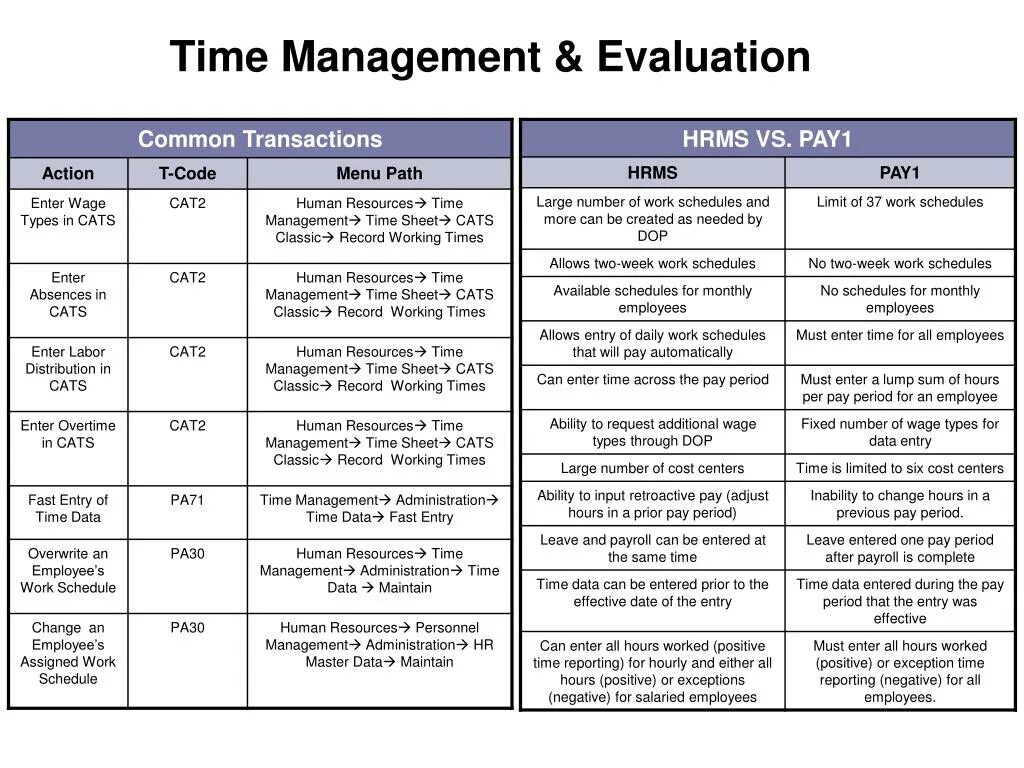 Time Management & Evaluation

Common Transactions

| Action | T-Code | Menu Path |
|---|---|---|
| Enter Wage Types in CATS | CAT2 | Human Resources→ Time Management→ Time Sheet→ CATS Classic→ Record Working Times |
| Enter Absences in CATS | CAT2 | Human Resources→ Time Management→ Time Sheet→ CATS Classic→ Record Working Times |
| Enter Labor Distribution in CATS | CAT2 | Human Resources→ Time Management→ Time Sheet→ CATS Classic→ Record Working Times |
| Enter Overtime in CATS | CAT2 | Human Resources→ Time Management→ Time Sheet→ CATS Classic→ Record Working Times |
| Fast Entry of Time Data | PA71 | Time Management→ Administration→ Time Data→ Fast Entry |
| Overwrite an Employee's Work Schedule | PA30 | Human Resources→ Time Management→ Administration→ Time Data → Maintain |
| Change an Employee's Assigned Work Schedule | PA30 | Human Resources→ Personnel Management→ Administration→ HR Master Data→ Maintain |

HRMS VS. PAY1

| HRMS | PAY1 |
|---|---|
| Large number of work schedules and more can be created as needed by DOP | Limit of 37 work schedules |
| Allows two-week work schedules | No two-week work schedules |
| Available schedules for monthly employees | No schedules for monthly employees |
| Allows entry of daily work schedules that will pay automatically | Must enter time for all employees |
| Can enter time across the pay period | Must enter a lump sum of hours per pay period for an employee |
| Ability to request additional wage types through DOP | Fixed number of wage types for data entry |
| Large number of cost centers | Time is limited to six cost centers |
| Ability to input retroactive pay (adjust hours in a prior pay period) | Inability to change hours in a previous pay period. |
| Leave and payroll can be entered at the same time | Leave entered one pay period after payroll is complete |
| Time data can be entered prior to the effective date of the entry | Time data entered during the pay period that the entry was effective |
| Can enter all hours worked (positive time reporting) for hourly and either all hours (positive) or exceptions (negative) for salaried employees | Must enter all hours worked (positive) or exception time reporting (negative) for all employees. |